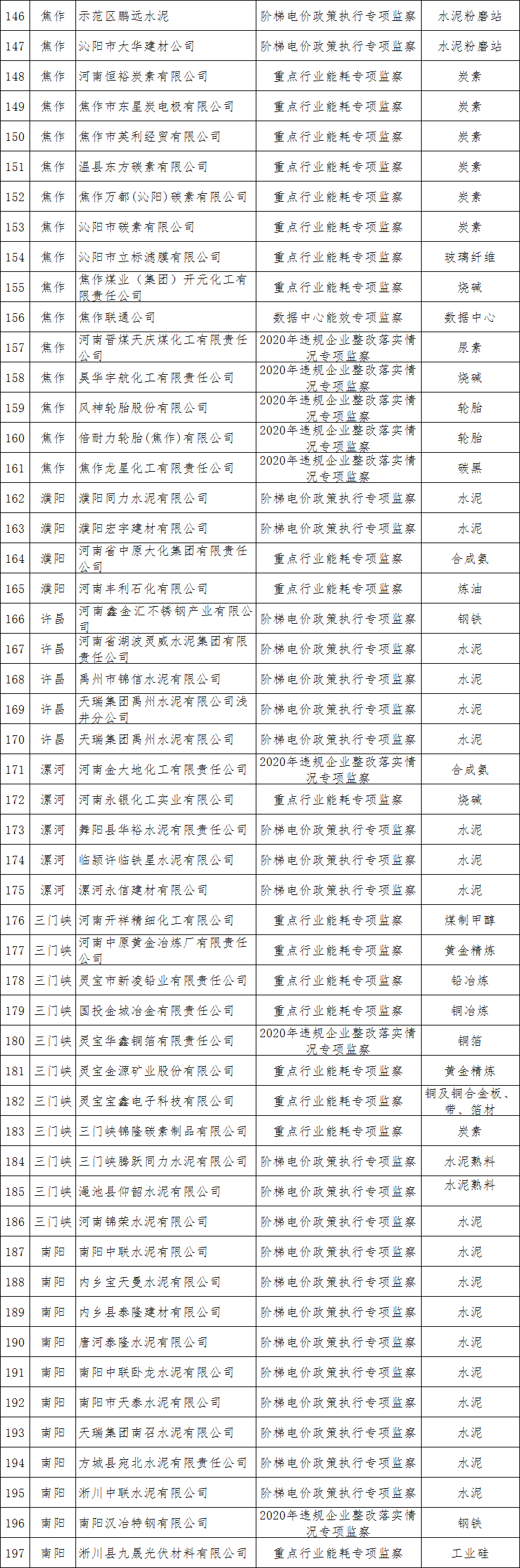 | 146 | 焦作 | 示范区鹏远水泥 | 阶梯电价政策执行专项监察 | 水泥粉磨站 |
|---|---|---|---|---|
| 147 | 焦作 | 沁阳市大华建材公司 | 阶梯电价政策执行专项监察 | 水泥粉磨站 |
| 148 | 焦作 | 河南恒裕炭素有限公司 | 重点行业能耗专项监察 | 炭素 |
| 149 | 焦作 | 焦作市东星炭电极有限公司 | 重点行业能耗专项监察 | 炭素 |
| 150 | 焦作 | 焦作市英利经贸有限公司 | 重点行业能耗专项监察 | 炭素 |
| 151 | 焦作 | 温县东方碳素有限公司 | 重点行业能耗专项监察 | 炭素 |
| 152 | 焦作 | 焦作万都(沁阳)碳素有限公司 | 重点行业能耗专项监察 | 炭素 |
| 153 | 焦作 | 沁阳市碳素有限公司 | 重点行业能耗专项监察 | 炭素 |
| 154 | 焦作 | 沁阳市立标滤膜有限公司 | 重点行业能耗专项监察 | 玻璃纤维 |
| 155 | 焦作 | 焦作煤业（集团）开元化工有限责任公司 | 重点行业能耗专项监察 | 烧碱 |
| 156 | 焦作 | 焦作联通公司 | 数据中心能效专项监察 | 数据中心 |
| 157 | 焦作 | 河南晋煤天庆煤化工有限责任公司 | 2020年违规企业整改落实情况专项监察 | 尿素 |
| 158 | 焦作 | 昊华宇航化工有限责任公司 | 2020年违规企业整改落实情况专项监察 | 烧碱 |
| 159 | 焦作 | 风神轮胎股份有限公司 | 2020年违规企业整改落实情况专项监察 | 轮胎 |
| 160 | 焦作 | 倍耐力轮胎(焦作)有限公司 | 2020年违规企业整改落实情况专项监察 | 轮胎 |
| 161 | 焦作 | 焦作龙星化工有限责任公司 | 2020年违规企业整改落实情况专项监察 | 碳黑 |
| 162 | 濮阳 | 濮阳同力水泥有限公司 | 阶梯电价政策执行专项监察 | 水泥 |
| 163 | 濮阳 | 濮阳宏宇建材有限公司 | 阶梯电价政策执行专项监察 | 水泥 |
| 164 | 濮阳 | 河南省中原大化集团有限责任公司 | 重点行业能耗专项监察 | 合成氨 |
| 165 | 濮阳 | 河南丰利石化有限公司 | 重点行业能耗专项监察 | 炼油 |
| 166 | 许昌 | 河南鑫金汇不锈钢产业有限公司 | 阶梯电价政策执行专项监察 | 钢铁 |
| 167 | 许昌 | 河南省湖波灵威水泥集团有限责任公司 | 阶梯电价政策执行专项监察 | 水泥 |
| 168 | 许昌 | 禹州市锦信水泥有限公司 | 阶梯电价政策执行专项监察 | 水泥 |
| 169 | 许昌 | 天瑞集团禹州水泥有限公司浅井分公司 | 阶梯电价政策执行专项监察 | 水泥 |
| 170 | 许昌 | 天瑞集团禹州水泥有限公司 | 阶梯电价政策执行专项监察 | 水泥 |
| 171 | 漯河 | 河南金大地化工有限责任公司 | 2020年违规企业整改落实情况专项监察 | 合成氨 |
| 172 | 漯河 | 河南永银化工实业有限公司 | 重点行业能耗专项监察 | 烧碱 |
| 173 | 漯河 | 舞阳县华裕水泥有限责任公司 | 阶梯电价政策执行专项监察 | 水泥 |
| 174 | 漯河 | 临颍许临铁星水泥有限公司 | 阶梯电价政策执行专项监察 | 水泥 |
| 175 | 漯河 | 漯河永信建材有限公司 | 阶梯电价政策执行专项监察 | 水泥 |
| 176 | 三门峡 | 河南开祥精细化工有限公司 | 重点行业能耗专项监察 | 煤制甲醇 |
| 177 | 三门峡 | 河南中原黄金冶炼厂有限责任公司 | 重点行业能耗专项监察 | 黄金精炼 |
| 178 | 三门峡 | 灵宝市新凌铅业有限责任公司 | 重点行业能耗专项监察 | 铅冶炼 |
| 179 | 三门峡 | 国投金城冶金有限责任公司 | 重点行业能耗专项监察 | 铜冶炼 |
| 180 | 三门峡 | 灵宝华鑫铜箔有限责任公司 | 2020年违规企业整改落实情况专项监察 | 铜箔 |
| 181 | 三门峡 | 灵宝金源矿业股份有限公司 | 重点行业能耗专项监察 | 黄金精炼 |
| 182 | 三门峡 | 灵宝宝鑫电子科技有限公司 | 重点行业能耗专项监察 | 铜及铜合金板、带、箔材 |
| 183 | 三门峡 | 三门峡锦隆碳素制品有限公司 | 重点行业能耗专项监察 | 炭素 |
| 184 | 三门峡 | 三门峡腾跃同力水泥有限公司 | 阶梯电价政策执行专项监察 | 水泥熟料 |
| 185 | 三门峡 | 渑池县仰韶水泥有限公司 | 阶梯电价政策执行专项监察 | 水泥熟料 |
| 186 | 三门峡 | 河南锦荣水泥有限公司 | 阶梯电价政策执行专项监察 | 水泥 |
| 187 | 南阳 | 南阳中联水泥有限公司 | 阶梯电价政策执行专项监察 | 水泥 |
| 188 | 南阳 | 内乡宝天曼水泥有限公司 | 阶梯电价政策执行专项监察 | 水泥 |
| 189 | 南阳 | 内乡县泰隆建材有限公司 | 阶梯电价政策执行专项监察 | 水泥 |
| 190 | 南阳 | 唐河泰隆水泥有限公司 | 阶梯电价政策执行专项监察 | 水泥 |
| 191 | 南阳 | 南阳中联卧龙水泥有限公司 | 阶梯电价政策执行专项监察 | 水泥 |
| 192 | 南阳 | 南阳市天泰水泥有限公司 | 阶梯电价政策执行专项监察 | 水泥 |
| 193 | 南阳 | 天瑞集团南召水泥有限公司 | 阶梯电价政策执行专项监察 | 水泥 |
| 194 | 南阳 | 方城县宛北水泥有限责任公司 | 阶梯电价政策执行专项监察 | 水泥 |
| 195 | 南阳 | 淅川中联水泥有限公司 | 阶梯电价政策执行专项监察 | 水泥 |
| 196 | 南阳 | 南阳汉冶特钢有限公司 | 2020年违规企业整改落实情况专项监察 | 钢铁 |
| 197 | 南阳 | 淅川县九晟光伏材料有限公司 | 重点行业能耗专项监察 | 工业硅 |